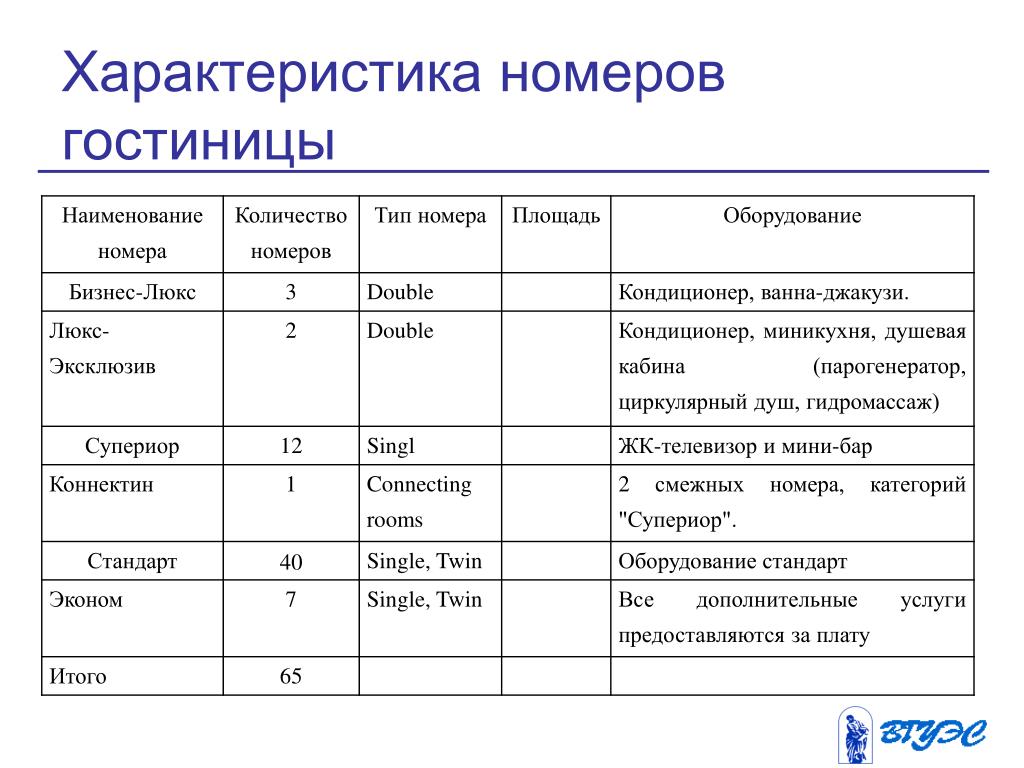 Характеристика номеров гостиницы

| Наименование номера | Количество номеров | Тип номера | Площадь | Оборудование |
|---|---|---|---|---|
| Бизнес-Люкс | 3 | Double | | Кондиционер, ванна-джакузи. |
| Люкс-Эксклюзив | 2 | Double | | Кондиционер, миникухня, душевая кабина (парогенератор, циркулярный душ, гидромассаж) |
| Супериор | 12 | Singl | | ЖК-телевизор и мини-бар |
| Коннектин | 1 | Connecting rooms | | 2 смежных номера, категорий "Супериор". |
| Стандарт | 40 | Single, Twin | | Оборудование стандарт |
| Эконом | 7 | Single, Twin | | Все дополнительные услуги предоставляются за плату |
| Итого | 65 | | | |

ВГУЭС